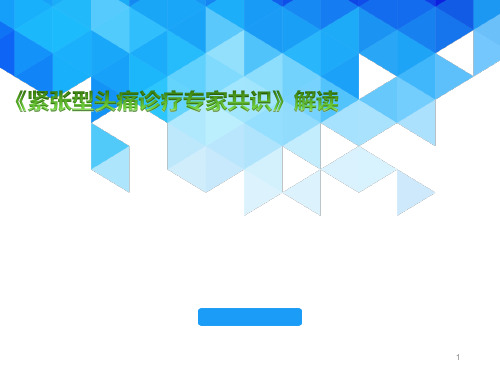 《紧张型头痛诊疗专家共识》解读

1